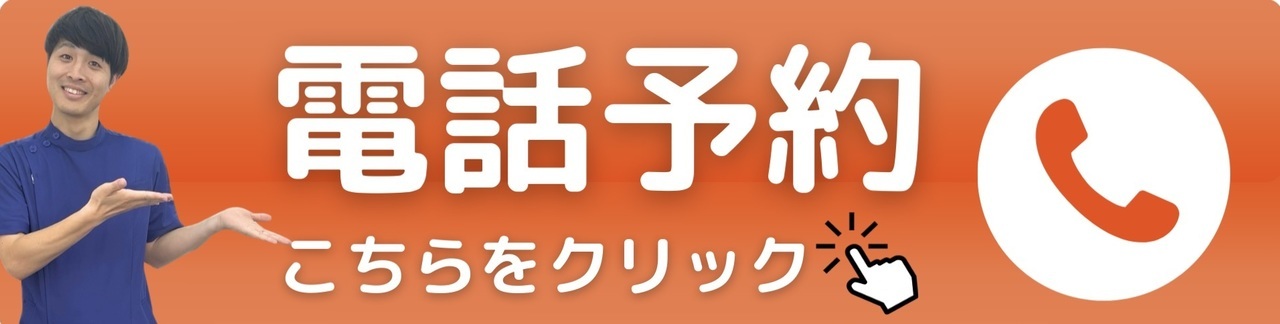 電話予約
こちらをクリック